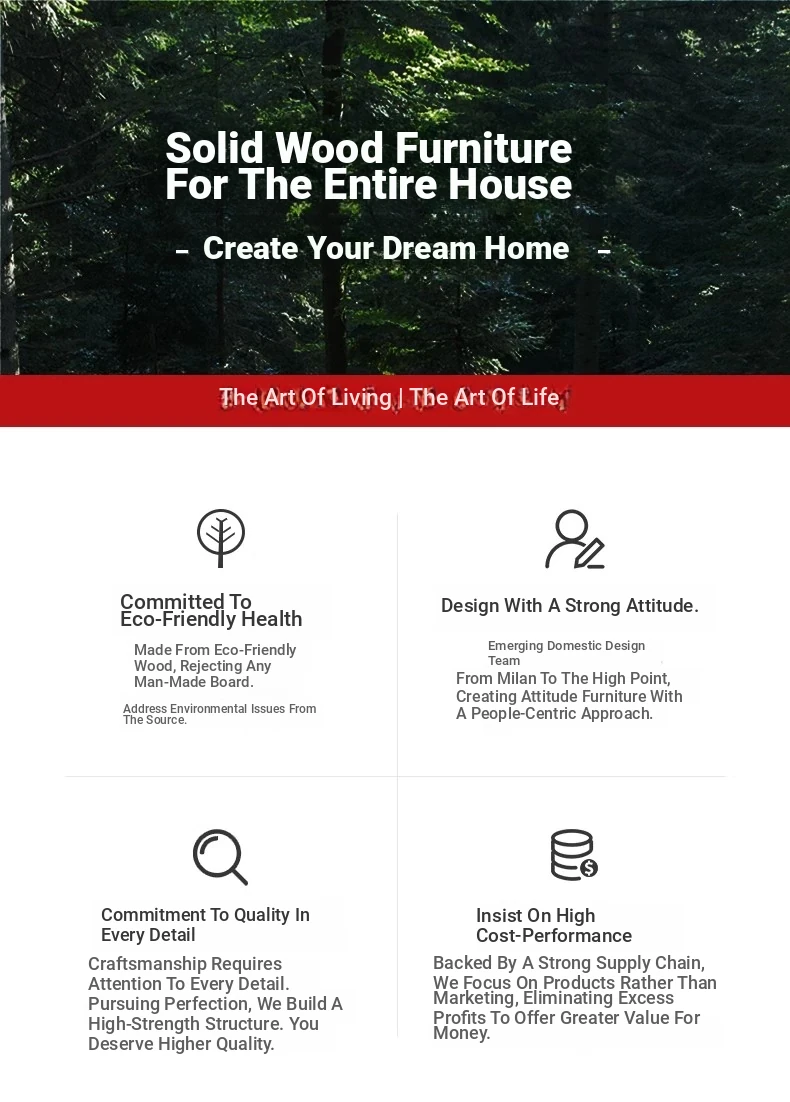 Solid Wood Furniture For The Entire House

– Create Your Dream Home –

The Art Of Living | The Art Of Life

Committed To Eco-Friendly Health

Made From Eco-Friendly Wood, Rejecting Any Man-Made Board.

Address Environmental Issues From The Source.

Design With A Strong Attitude.

Emerging Domestic Design Team

From Milan To The High Point, Creating Attitude Furniture With A People-Centric Approach.

Commitment To Quality In Every Detail

Craftsmanship Requires Attention To Every Detail. Pursuing Perfection, We Build A High-Strength Structure. You Deserve Higher Quality.

Insist On High Cost-Performance

Backed By A Strong Supply Chain, We Focus On Products Rather Than Marketing, Eliminating Excess Profits To Offer Greater Value For Money.